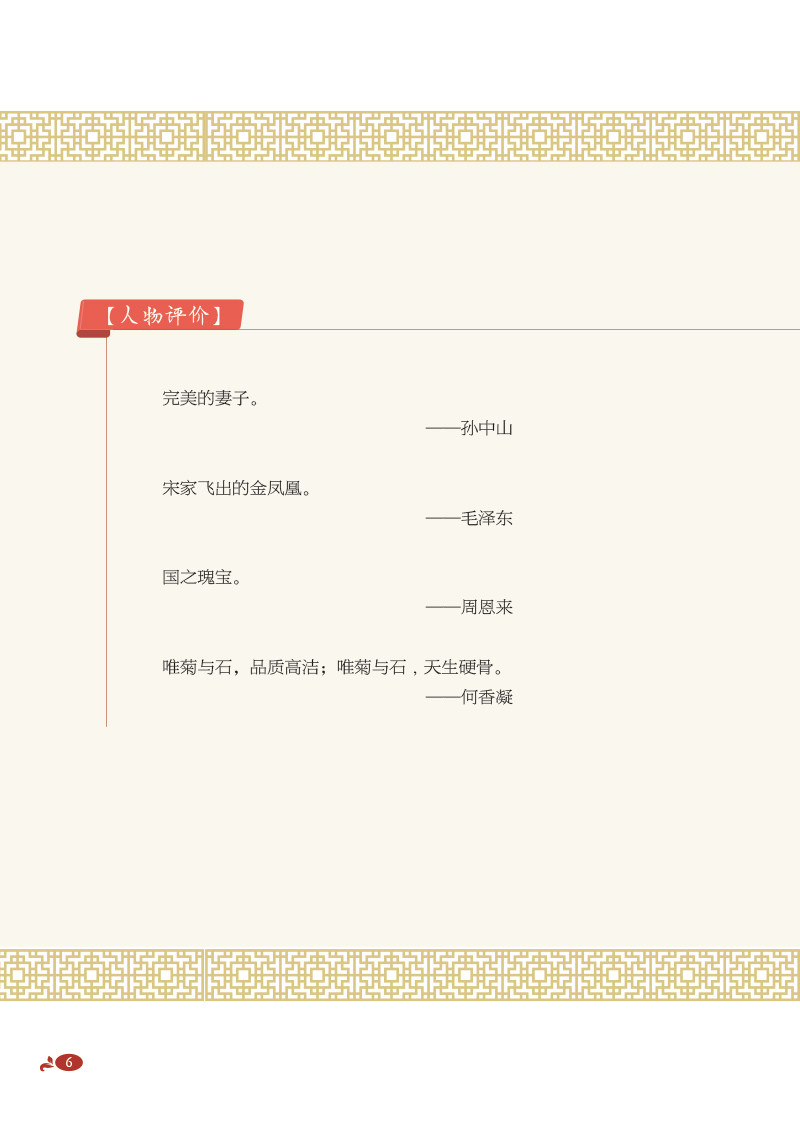 【人物评价】

完美的妻子。

——孙中山

宋家飞出的金凤凰。

——毛泽东

国之瑰宝。

——周恩来

唯菊与石，品质高洁；唯菊与石，天生硬骨。

——何香凝

6